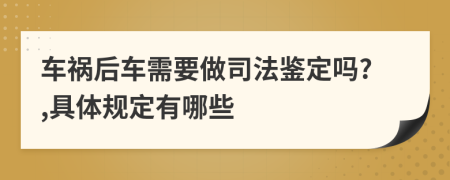 车祸后车需要做司法鉴定吗?,具体规定有哪些